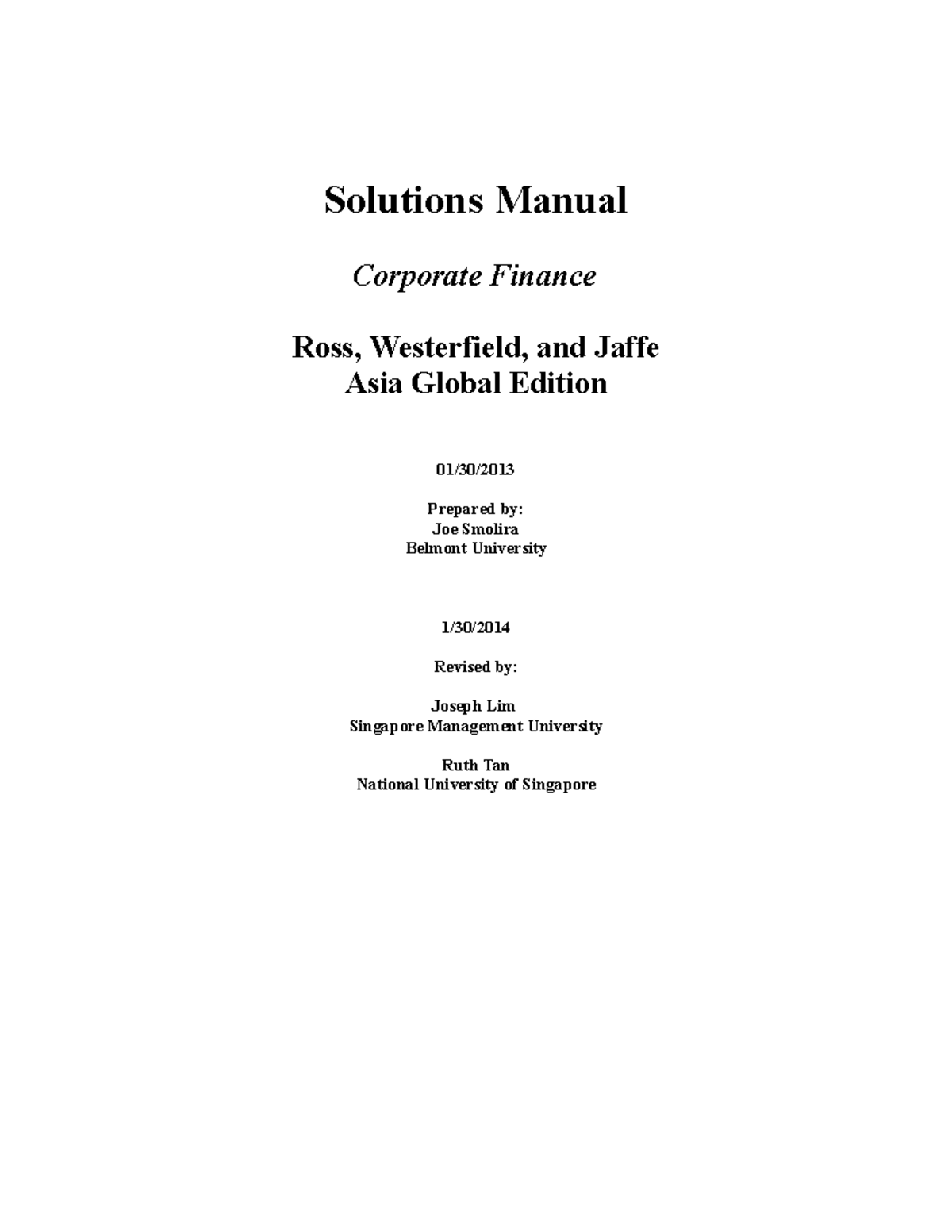 Solutions Manual

Corporate Finance

Ross, Westerfield, and Jaffe
Asia Global Edition

01/30/2013

Prepared by:
Joe Smolira
Belmont University

1/30/2014

Revised by:

Joseph Lim
Singapore Management University

Ruth Tan
National University of Singapore